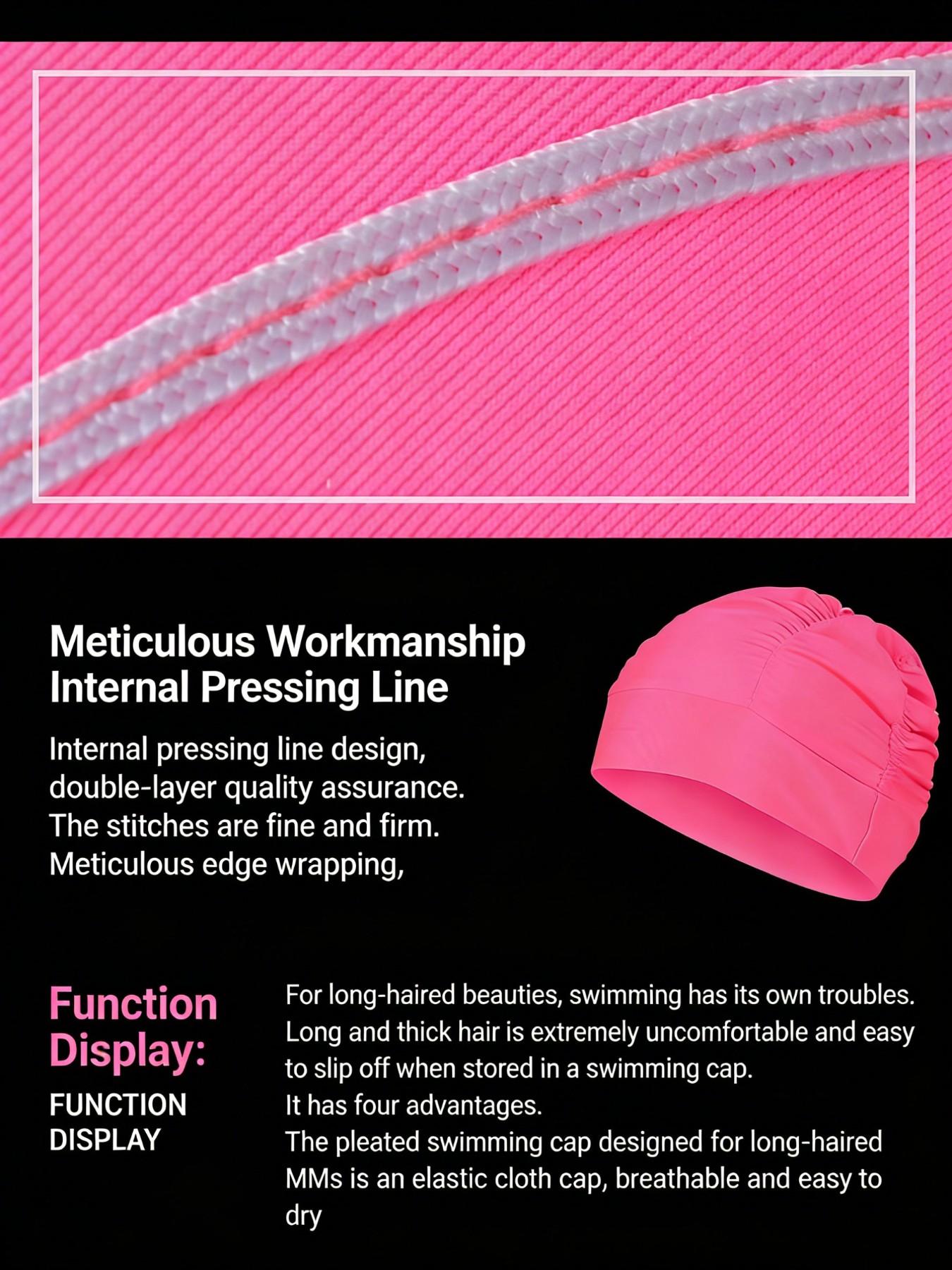 Meticulous Workmanship
Internal Pressing Line

Internal pressing line design, double-layer quality assurance. The stitches are fine and firm. Meticulous edge wrapping,

Function Display:

FUNCTION DISPLAY

For long-haired beauties, swimming has its own troubles. Long and thick hair is extremely uncomfortable and easy to slip off when stored in a swimming cap.
It has four advantages.
The pleated swimming cap designed for long-haired MMs is an elastic cloth cap, breathable and easy to dry